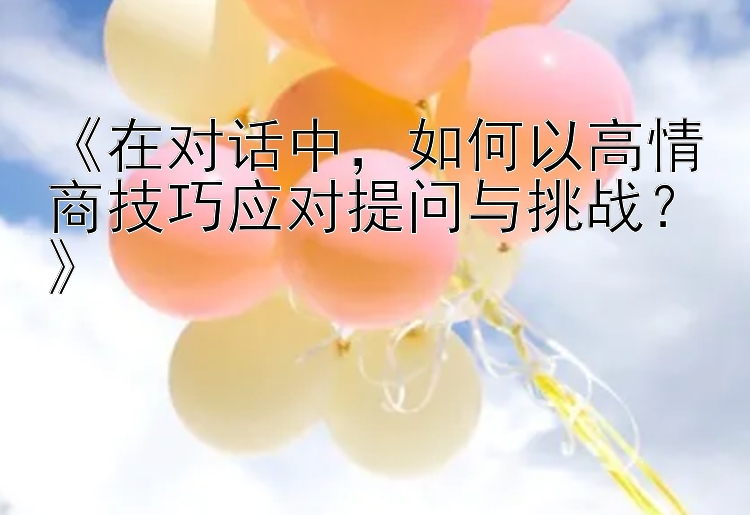 《在对话中，如何以高情商技巧应对提问与挑战？》